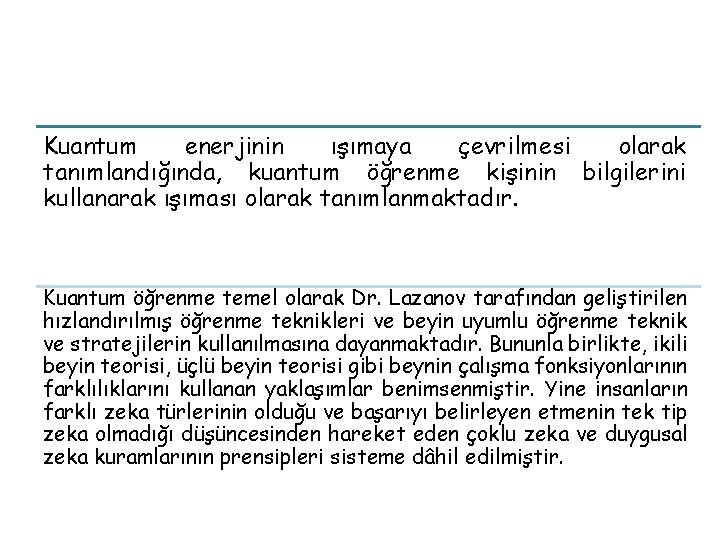 Kuantum enerjinin ışımaya çevrilmesi olarak tanımlandığında, kuantum öğrenme kişinin bilgilerini kullanarak ışıması olarak tanımlanmaktadır.

Kuantum öğrenme temel olarak Dr. Lazanov tarafından geliştirilen hızlandırılmış öğrenme teknikleri ve beyin uyumlu öğrenme teknik ve stratejilerin kullanılmasına dayanmaktadır. Bununla birlikte, ikili beyin teorisi, üçlü beyin teorisi gibi beynin çalışma fonksiyonlarının farklılıklarını kullanan yaklaşımlar benimsenmiştir. Yine insanların farklı zeka türlerinin olduğu ve başarıyı belirleyen etmenin tek tip zeka olmadığı düşüncesinden hareket eden çoklu zeka ve duygusal zeka kuramlarının prensipleri sisteme dâhil edilmiştir.